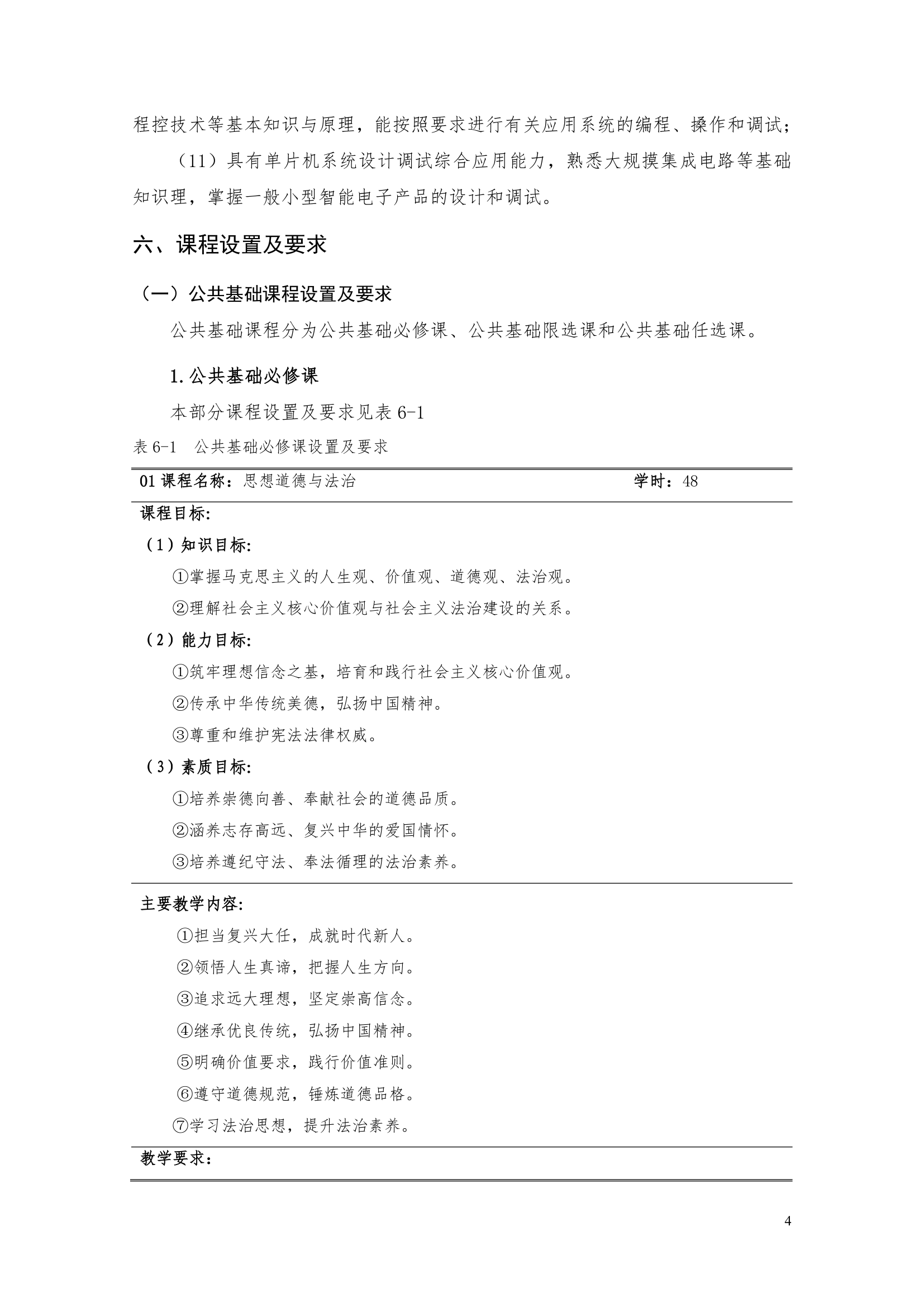 程控技术等基本知识与原理，能按照要求进行有关应用系统的编程、操作和调试；

（11）具有单片机系统设计调试综合应用能力，熟悉大规摸集成电路等基础知识理，掌握一般小型智能电子产品的设计和调试。

六、课程设置及要求

（一）公共基础课程设置及要求

公共基础课程分为公共基础必修课、公共基础限选课和公共基础任选课。

1.公共基础必修课

本部分课程设置及要求见表 6-1

表 6-1　公共基础必修课设置及要求

01 课程名称：思想道德与法治　　学时：48

课程目标:

（1）知识目标:

①掌握马克思主义的人生观、价值观、道德观、法治观。

②理解社会主义核心价值观与社会主义法治建设的关系。

（2）能力目标:

①筑牢理想信念之基，培育和践行社会主义核心价值观。

②传承中华传统美德，弘扬中国精神。

③尊重和维护宪法法律权威。

（3）素质目标:

①培养崇德向善、奉献社会的道德品质。

②涵养志存高远、复兴中华的爱国情怀。

③培养遵纪守法、奉法循理的法治素养。

主要教学内容:

①担当复兴大任，成就时代新人。

②领悟人生真谛，把握人生方向。

③追求远大理想，坚定崇高信念。

④继承优良传统，弘扬中国精神。

⑤明确价值要求，践行价值准则。

⑥遵守道德规范，锤炼道德品格。

⑦学习法治思想，提升法治素养。

教学要求：

4